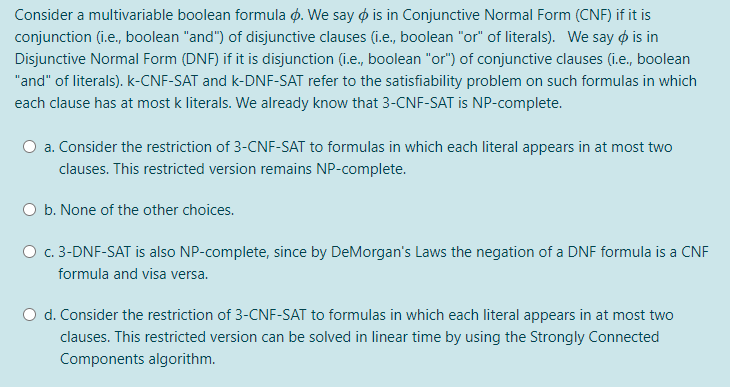 Consider a multivariable boolean formula $\phi$. We say $\phi$ is in Conjunctive Normal Form (CNF) if it is conjunction (i.e., boolean "and") of disjunctive clauses (i.e., boolean "or" of literals).  We say $\phi$ is in Disjunctive Normal Form (DNF) if it is disjunction (i.e., boolean "or") of conjunctive clauses (i.e., boolean "and" of literals). k-CNF-SAT and k-DNF-SAT refer to the satisfiability problem on such formulas in which each clause has at most k literals. We already know that 3-CNF-SAT is NP-complete.

a. Consider the restriction of 3-CNF-SAT to formulas in which each literal appears in at most two clauses. This restricted version remains NP-complete.

b. None of the other choices.

c. 3-DNF-SAT is also NP-complete, since by DeMorgan's Laws the negation of a DNF formula is a CNF formula and visa versa.

d. Consider the restriction of 3-CNF-SAT to formulas in which each literal appears in at most two clauses. This restricted version can be solved in linear time by using the Strongly Connected Components algorithm.